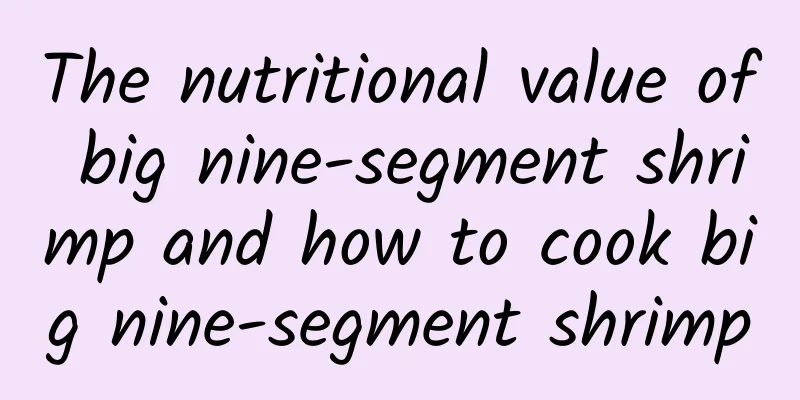 The nutritional value of big nine-segment shrimp and how to cook big nine-segment shrimp